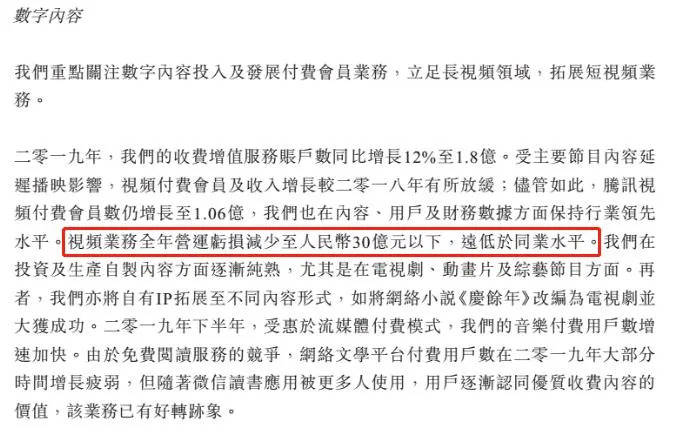 數字內容

我們重點關注數字內容投入及發展付費會員業務，立足長視頻領域，拓展短視頻業務。

二零一九年，我們的收費增值服務賬戶數同比增長12%至1.8億。受主要節目內容延遲播映影響，視頻付費會員及收入增長較二零一八年有所放緩；儘管如此，騰訊視頻付費會員數仍增長至1.06億，我們也在內容、用戶及財務數據方面保持行業領先水平。視頻業務全年營運虧損減少至人民幣30億元以下，遠低於同業水平。我們在投資及生產自製內容方面逐漸純熟，尤其是在電視劇、動畫片及綜藝節目方面。再者，我們亦將自有IP拓展至不同內容形式，如將網絡小說《慶餘年》改編為電視劇並大獲成功。二零一九年下半年，受惠於流媒體付費模式，我們的音樂付費用戶數增速加快。由於免費閱讀服務的競爭，網絡文學平台付費用戶數在二零一九年大部分時間增長疲弱，但隨著微信讀書應用被更多人使用，用戶逐漸認同優質收費內容的價值，該業務已有好轉跡象。